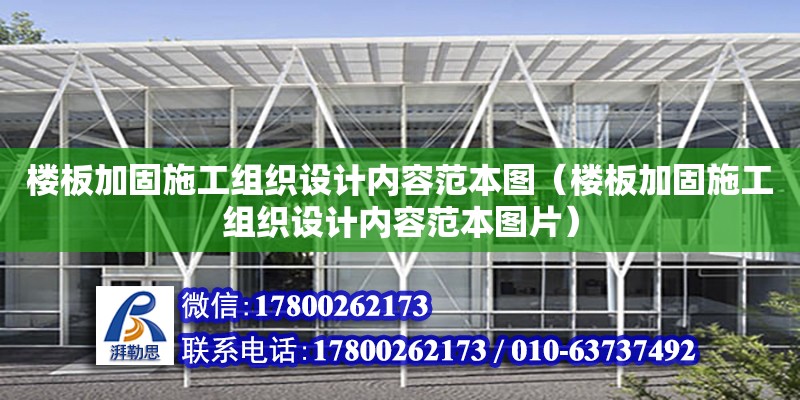 楼板加固施工组织设计内容范本图（楼板加固施工组织设计内容范本图片）

湃勒思

微信:17800262173

联系电话:17800262173 / 010-63737492